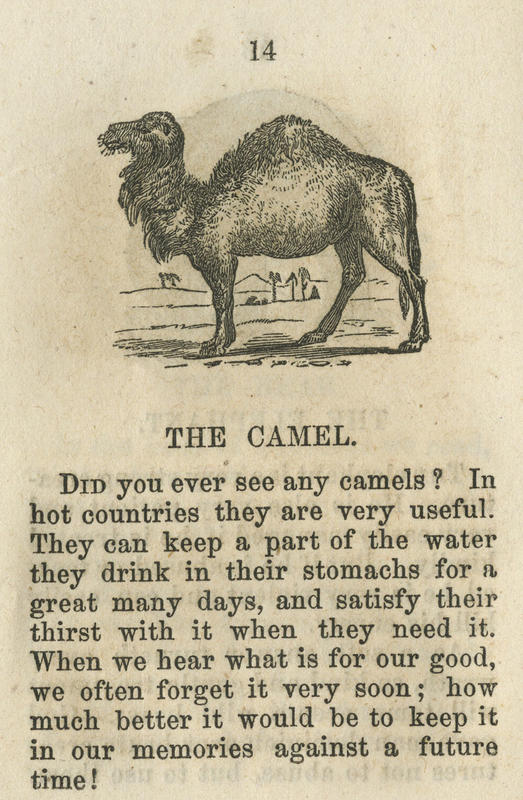 14

THE CAMEL.

Did you ever see any camels? In hot countries they are very useful. They can keep a part of the water they drink in their stomachs for a great many days, and satisfy their thirst with it when they need it. When we hear what is for our good, we often forget it very soon; how much better it would be to keep it in our memories against a future time!